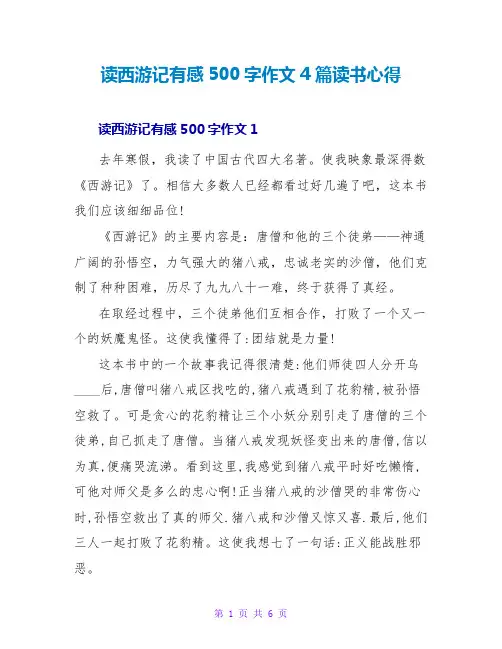 读西游记有感 500 字作文 4 篇读书心得

读西游记有感 500 字作文 1

去年寒假，我读了中国古代四大名著。使我映象最深得数《西游记》了。相信大多数人已经都看过好几遍了吧，这本书我们应该细细品位！

《西游记》的主要内容是：唐僧和他的三个徒弟——神通广阔的孙悟空，力气强大的猪八戒，忠诚老实的沙僧，他们克制了种种困难，历尽了九九八十一难，终于获得了真经。

在取经过程中，三个徒弟他们互相合作，打败了一个又一个的妖魔鬼怪。这使我懂得了：团结就是力量！

这本书中的一个故事我记得很清楚：他们师徒四人分开乌____后，唐僧叫猪八戒区找吃的，猪八戒遇到了花豹精，被孙悟空救了。可是贪心的花豹精让三个小妖分别引走了唐僧的三个徒弟，自己抓走了唐僧。当猪八戒发现妖怪变出来的唐僧，信以为真，便痛哭流涕。看到这里，我感觉到猪八戒平时好吃懒惰，可他对师父是多么的忠心啊！正当猪八戒的沙僧哭的非常伤心时，孙悟空救出了真的师父．猪八戒和沙僧又惊又喜．最后，他们三人一起打败了花豹精。这使我想七了一句话：正义能战胜邪恶。

第 1 页 共 6 页